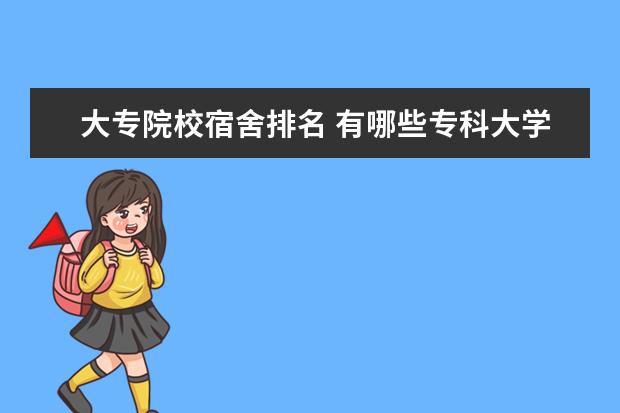 大专院校宿舍排名 有哪些专科大学